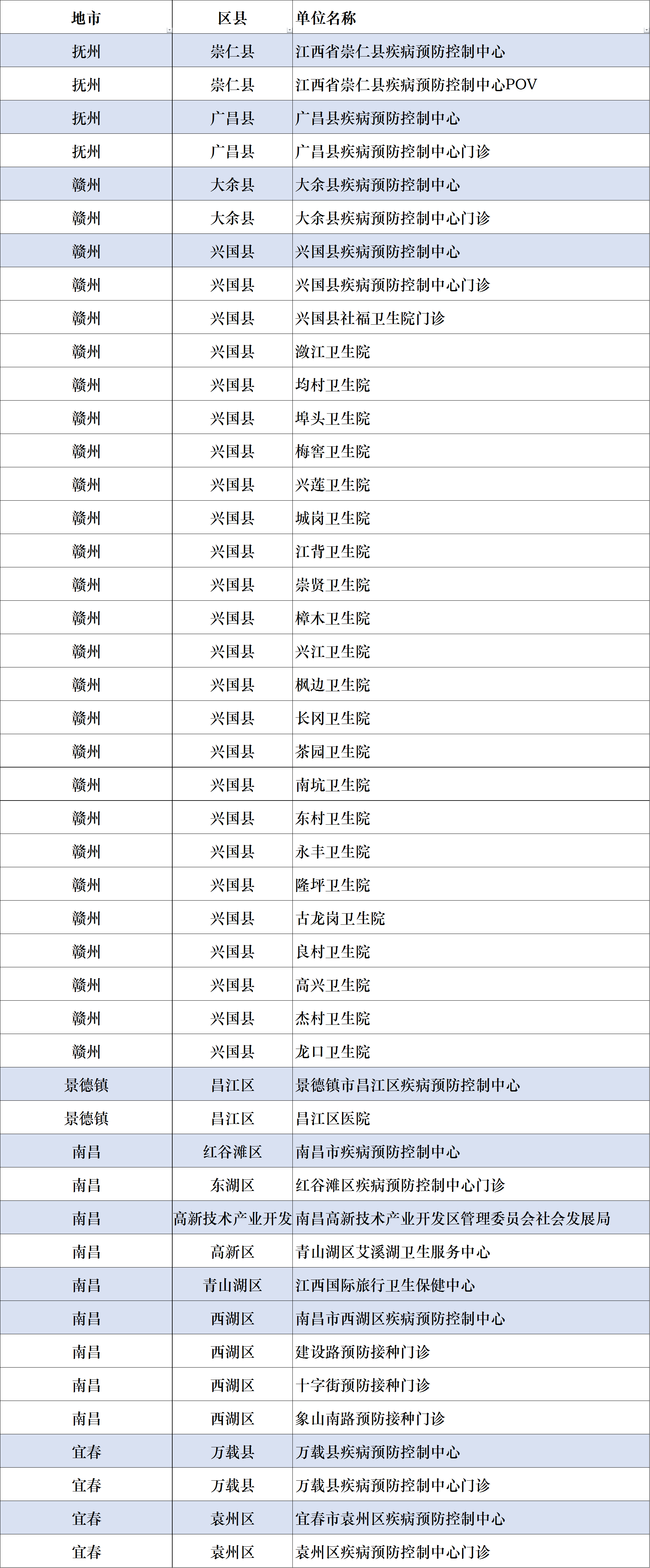 | 地市 | 区县 | 单位名称 |
|---|---|---|
| 抚州 | 崇仁县 | 江西省崇仁县疾病预防控制中心 |
| 抚州 | 崇仁县 | 江西省崇仁县疾病预防控制中心POV |
| 抚州 | 广昌县 | 广昌县疾病预防控制中心 |
| 抚州 | 广昌县 | 广昌县疾病预防控制中心门诊 |
| 赣州 | 大余县 | 大余县疾病预防控制中心 |
| 赣州 | 大余县 | 大余县疾病预防控制中心门诊 |
| 赣州 | 兴国县 | 兴国县疾病预防控制中心 |
| 赣州 | 兴国县 | 兴国县疾病预防控制中心门诊 |
| 赣州 | 兴国县 | 兴国县社福卫生院门诊 |
| 赣州 | 兴国县 | 潋江卫生院 |
| 赣州 | 兴国县 | 均村卫生院 |
| 赣州 | 兴国县 | 埠头卫生院 |
| 赣州 | 兴国县 | 梅窖卫生院 |
| 赣州 | 兴国县 | 兴莲卫生院 |
| 赣州 | 兴国县 | 城岗卫生院 |
| 赣州 | 兴国县 | 江背卫生院 |
| 赣州 | 兴国县 | 崇贤卫生院 |
| 赣州 | 兴国县 | 樟木卫生院 |
| 赣州 | 兴国县 | 兴江卫生院 |
| 赣州 | 兴国县 | 枫边卫生院 |
| 赣州 | 兴国县 | 长冈卫生院 |
| 赣州 | 兴国县 | 茶园卫生院 |
| 赣州 | 兴国县 | 南坑卫生院 |
| 赣州 | 兴国县 | 东村卫生院 |
| 赣州 | 兴国县 | 永丰卫生院 |
| 赣州 | 兴国县 | 隆坪卫生院 |
| 赣州 | 兴国县 | 古龙岗卫生院 |
| 赣州 | 兴国县 | 良村卫生院 |
| 赣州 | 兴国县 | 高兴卫生院 |
| 赣州 | 兴国县 | 杰村卫生院 |
| 赣州 | 兴国县 | 龙口卫生院 |
| 景德镇 | 昌江区 | 景德镇市昌江区疾病预防控制中心 |
| 景德镇 | 昌江区 | 昌江区医院 |
| 南昌 | 红谷滩区 | 南昌市疾病预防控制中心 |
| 南昌 | 东湖区 | 红谷滩区疾病预防控制中心门诊 |
| 南昌 | 高新技术产业开发 | 南昌高新技术产业开发区管理委员会社会发展局 |
| 南昌 | 高新区 | 青山湖区艾溪湖卫生服务中心 |
| 南昌 | 青山湖区 | 江西国际旅行卫生保健中心 |
| 南昌 | 西湖区 | 南昌市西湖区疾病预防控制中心 |
| 南昌 | 西湖区 | 建设路预防接种门诊 |
| 南昌 | 西湖区 | 十字街预防接种门诊 |
| 南昌 | 西湖区 | 象山南路预防接种门诊 |
| 宜春 | 万载县 | 万载县疾病预防控制中心 |
| 宜春 | 万载县 | 万载县疾病预防控制中心门诊 |
| 宜春 | 袁州区 | 宜春市袁州区疾病预防控制中心 |
| 宜春 | 袁州区 | 袁州区疾病预防控制中心门诊 |